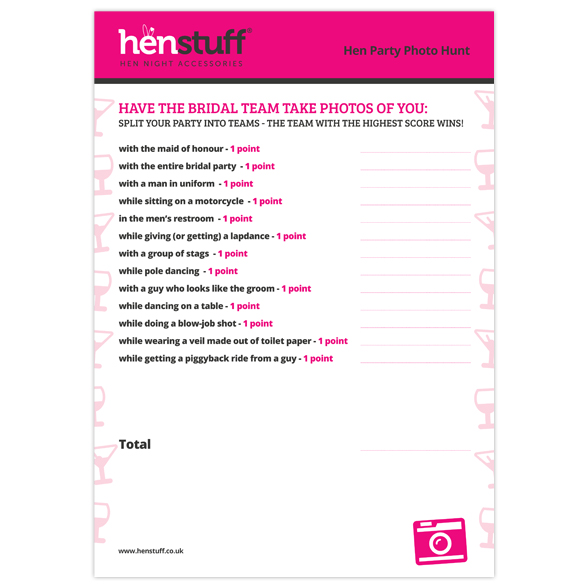 henstuff®
HEN NIGHT ACCESSORIES

Hen Party Photo Hunt

HAVE THE BRIDAL TEAM TAKE PHOTOS OF YOU:
SPLIT YOUR PARTY INTO TEAMS - THE TEAM WITH THE HIGHEST SCORE WINS!

with the maid of honour - 1 point
with the entire bridal party - 1 point
with a man in uniform - 1 point
while sitting on a motorcycle - 1 point
in the men's restroom - 1 point
while giving (or getting) a lapdance - 1 point
with a group of stags - 1 point
while pole dancing - 1 point
with a guy who looks like the groom - 1 point
while dancing on a table - 1 point
while doing a blow-job shot - 1 point
while wearing a veil made out of toilet paper - 1 point
while getting a piggyback ride from a guy - 1 point

Total

www.henstuff.co.uk